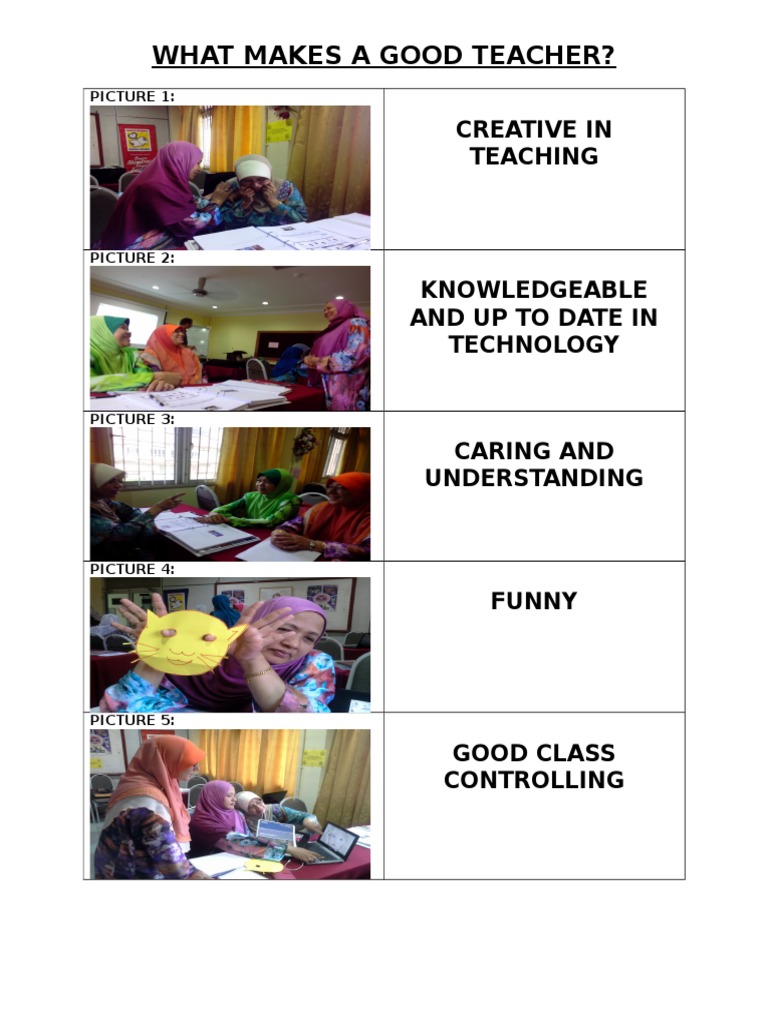 WHAT MAKES A GOOD TEACHER?

| PICTURE 1: | CREATIVE IN TEACHING |
|---|---|
| PICTURE 2: | KNOWLEDGEABLE AND UP TO DATE IN TECHNOLOGY |
| PICTURE 3: | CARING AND UNDERSTANDING |
| PICTURE 4: | FUNNY |
| PICTURE 5: | GOOD CLASS CONTROLLING |